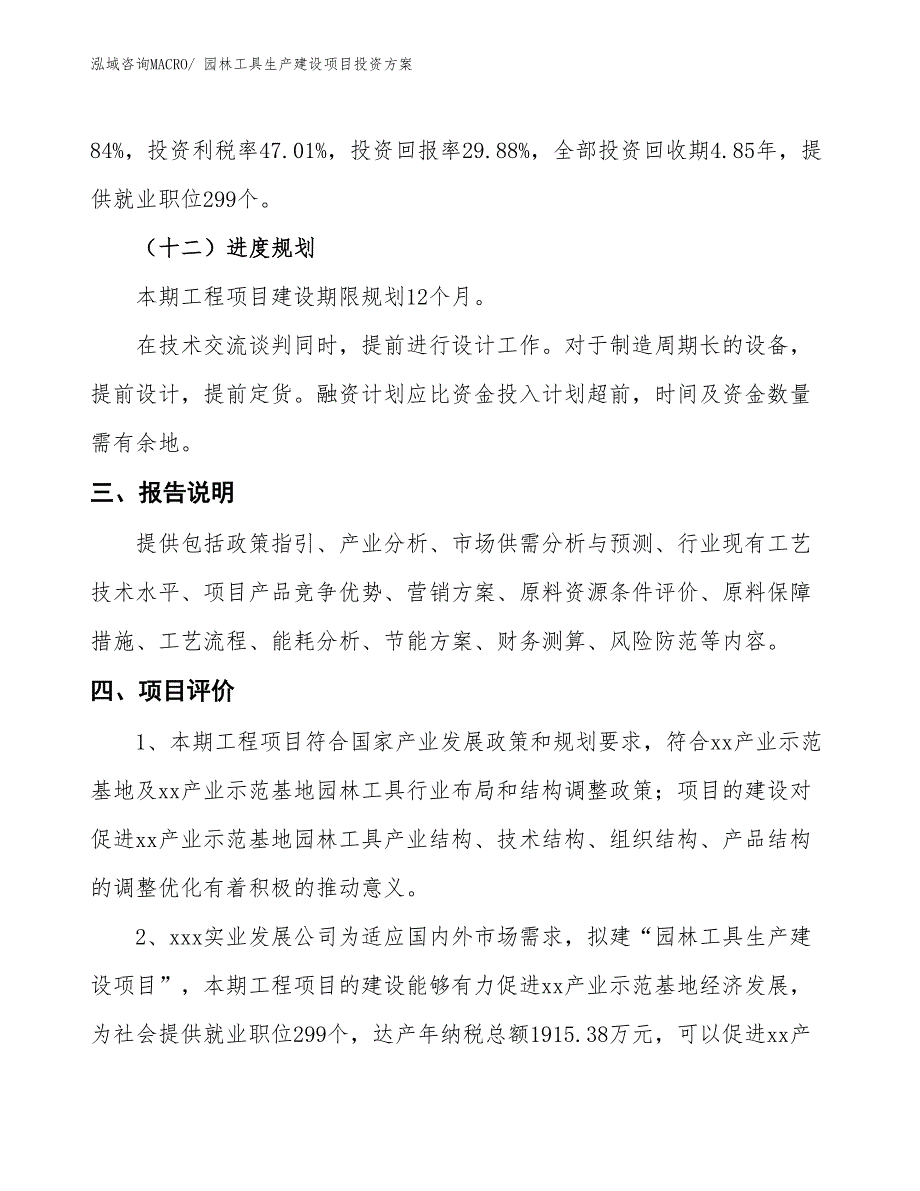 泓域咨询MACRO/ 园林工具生产建设项目投资方案

84%，投资利税率47.01%，投资回报率29.88%，全部投资回收期4.85年，提供就业职位299个。

（十二）进度规划

本期工程项目建设期限规划12个月。

在技术交流谈判同时，提前进行设计工作。对于制造周期长的设备，提前设计，提前定货。融资计划应比资金投入计划超前，时间及资金数量需有余地。

三、报告说明

提供包括政策指引、产业分析、市场供需分析与预测、行业现有工艺技术水平、项目产品竞争优势、营销方案、原料资源条件评价、原料保障措施、工艺流程、能耗分析、节能方案、财务测算、风险防范等内容。

四、项目评价

1、本期工程项目符合国家产业发展政策和规划要求，符合xx产业示范基地及xx产业示范基地园林工具行业布局和结构调整政策；项目的建设对促进xx产业示范基地园林工具产业结构、技术结构、组织结构、产品结构的调整优化有着积极的推动意义。

2、xxx实业发展公司为适应国内外市场需求，拟建“园林工具生产建设项目”，本期工程项目的建设能够有力促进xx产业示范基地经济发展，为社会提供就业职位299个，达产年纳税总额1915.38万元，可以促进xx产